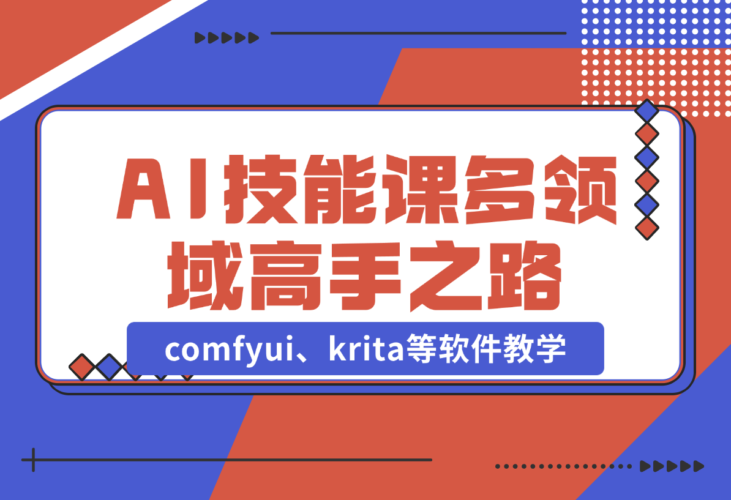 AI技能课多领域高手之路

comfyui、krita等软件教学